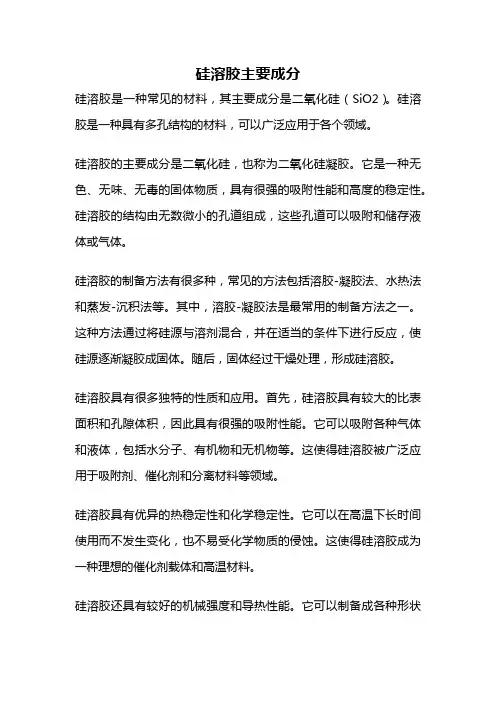 硅溶胶主要成分

硅溶胶是一种常见的材料，其主要成分是二氧化硅（SiO2）。硅溶胶是一种具有多孔结构的材料，可以广泛应用于各个领域。

硅溶胶的主要成分是二氧化硅，也称为二氧化硅凝胶。它是一种无色、无味、无毒的固体物质，具有很强的吸附性能和高度的稳定性。硅溶胶的结构由无数微小的孔道组成，这些孔道可以吸附和储存液体或气体。

硅溶胶的制备方法有很多种，常见的方法包括溶胶-凝胶法、水热法和蒸发-沉积法等。其中，溶胶-凝胶法是最常用的制备方法之一。这种方法通过将硅源与溶剂混合，并在适当的条件下进行反应，使硅源逐渐凝胶成固体。随后，固体经过干燥处理，形成硅溶胶。

硅溶胶具有很多独特的性质和应用。首先，硅溶胶具有较大的比表面积和孔隙体积，因此具有很强的吸附性能。它可以吸附各种气体和液体，包括水分子、有机物和无机物等。这使得硅溶胶被广泛应用于吸附剂、催化剂和分离材料等领域。

硅溶胶具有优异的热稳定性和化学稳定性。它可以在高温下长时间使用而不发生变化，也不易受化学物质的侵蚀。这使得硅溶胶成为一种理想的催化剂载体和高温材料。

硅溶胶还具有较好的机械强度和导热性能。它可以制备成各种形状